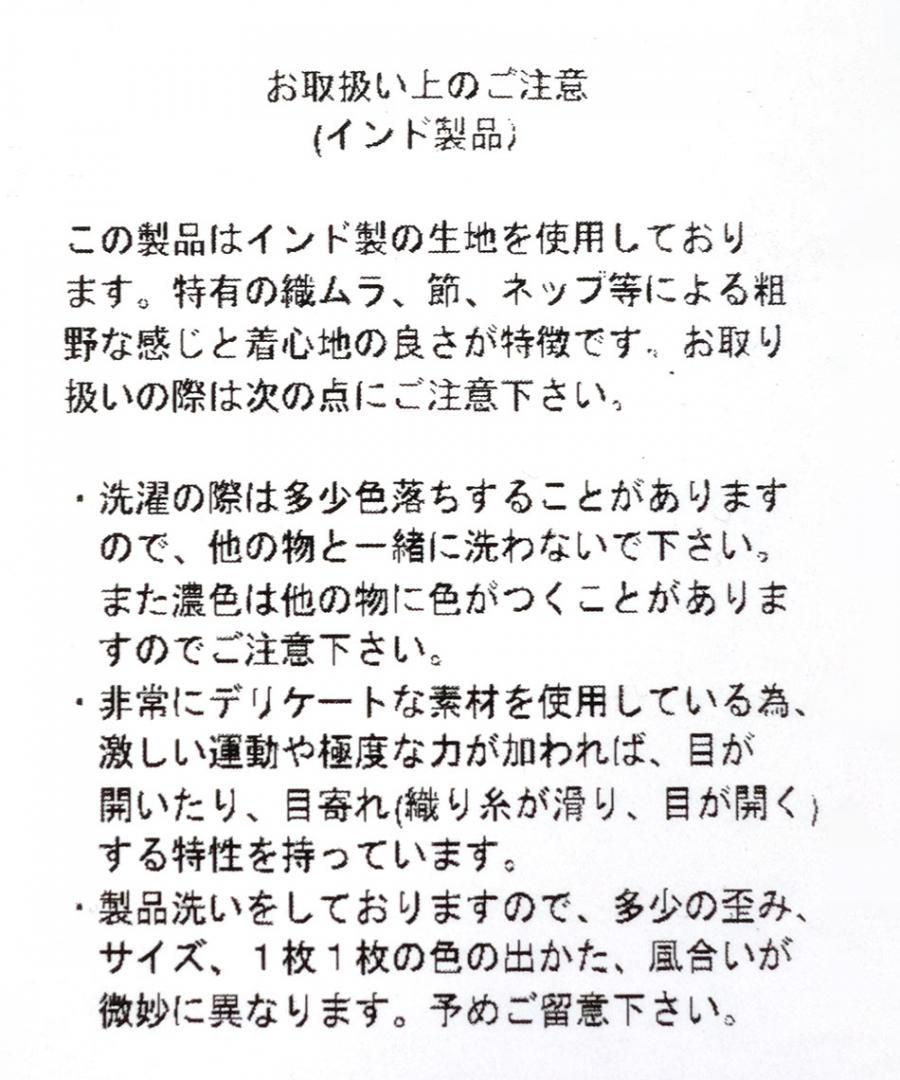 お取扱い上のご注意
(インド製品)

この製品はインド製の生地を使用しております。特有の織ムラ、節、ネップ等による粗野な感じと着心地の良さが特徴です。お取り扱いの際は次の点にご注意下さい。

・洗濯の際は多少色落ちすることがありますので、他の物と一緒に洗わないで下さい。また濃色は他の物に色がつくことがありますのでご注意下さい。
・非常にデリケートな素材を使用している為、激しい運動や極度な力が加われば、目が開いたり、目寄れ(織り糸が滑り、目が開く)する特性を持っています。
・製品洗いをしておりますので、多少の歪み、サイズ、1枚1枚の色の出かた、風合いが微妙に異なります。予めご留意下さい。